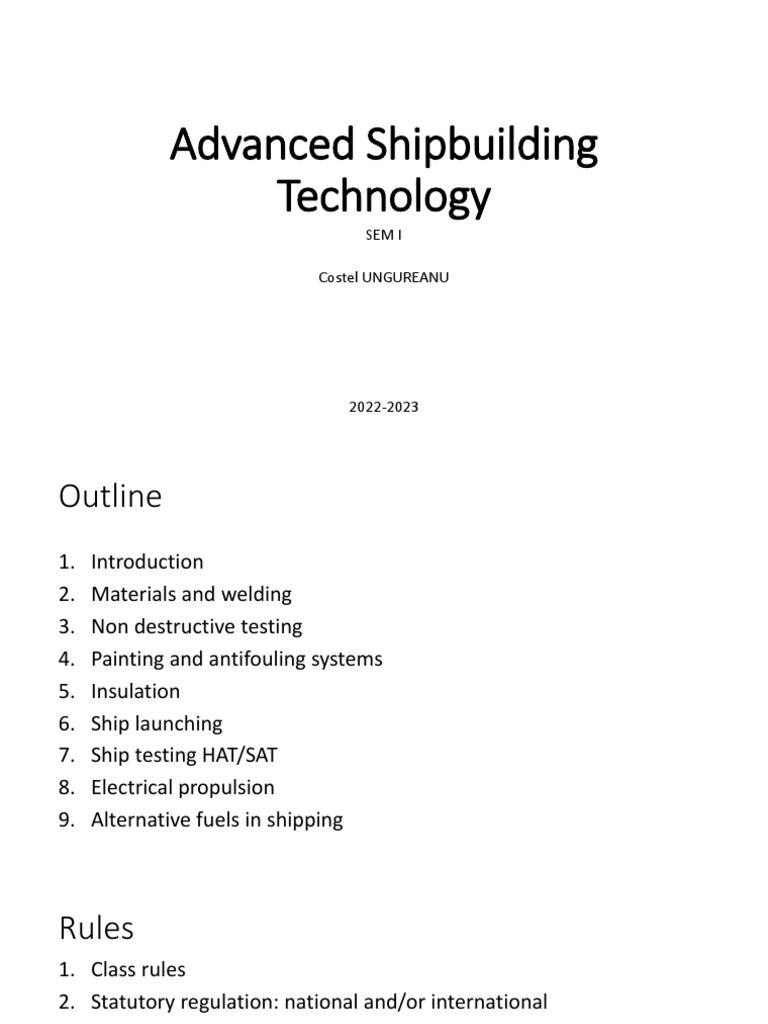 Advanced Shipbuilding Technology

SEM I

Costel UNGUREANU

2022-2023

Outline

1. Introduction
2. Materials and welding
3. Non destructive testing
4. Painting and antifouling systems
5. Insulation
6. Ship launching
7. Ship testing HAT/SAT
8. Electrical propulsion
9. Alternative fuels in shipping

Rules

1. Class rules
2. Statutory regulation: national and/or international